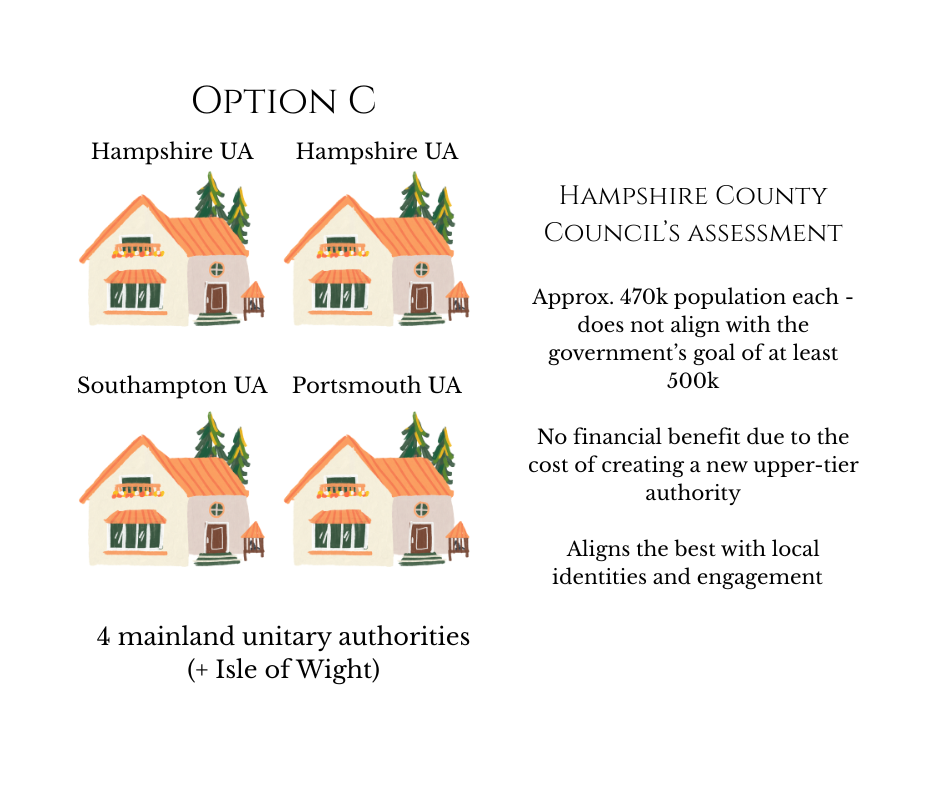 Option C

Hampshire UA

Hampshire UA

Southampton UA

Portsmouth UA

4 mainland unitary authorities (+ Isle of Wight)

Hampshire County Council's assessment

Approx. 470k population each - does not align with the government's goal of at least 500k

No financial benefit due to the cost of creating a new upper-tier authority

Aligns the best with local identities and engagement